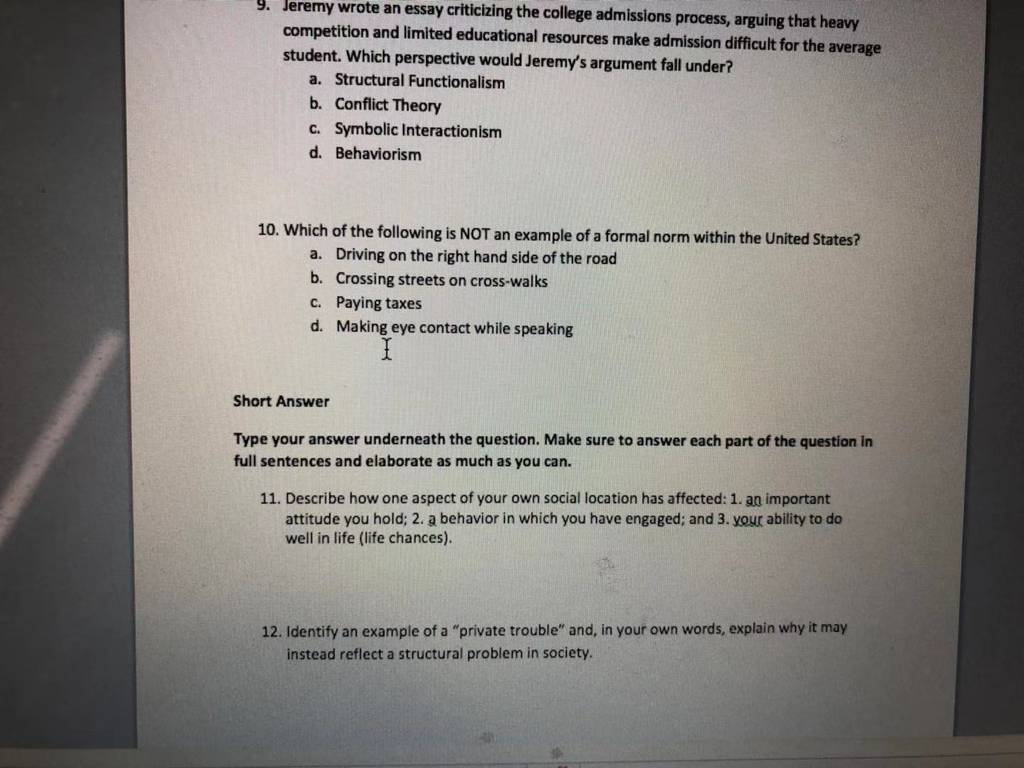 9. Jeremy wrote an essay criticizing the college admissions process, arguing that heavy competition and limited educational resources make admission difficult for the average student. Which perspective would Jeremy's argument fall under?
a. Structural Functionalism
b. Conflict Theory
c. Symbolic Interactionism
d. Behaviorism

10. Which of the following is NOT an example of a formal norm within the United States?
a. Driving on the right hand side of the road
b. Crossing streets on cross-walks
c. Paying taxes
d. Making eye contact while speaking

Short Answer

Type your answer underneath the question. Make sure to answer each part of the question in full sentences and elaborate as much as you can.

11. Describe how one aspect of your own social location has affected: 1. an important attitude you hold; 2. a behavior in which you have engaged; and 3. your ability to do well in life (life chances).

12. Identify an example of a "private trouble" and, in your own words, explain why it may instead reflect a structural problem in society.